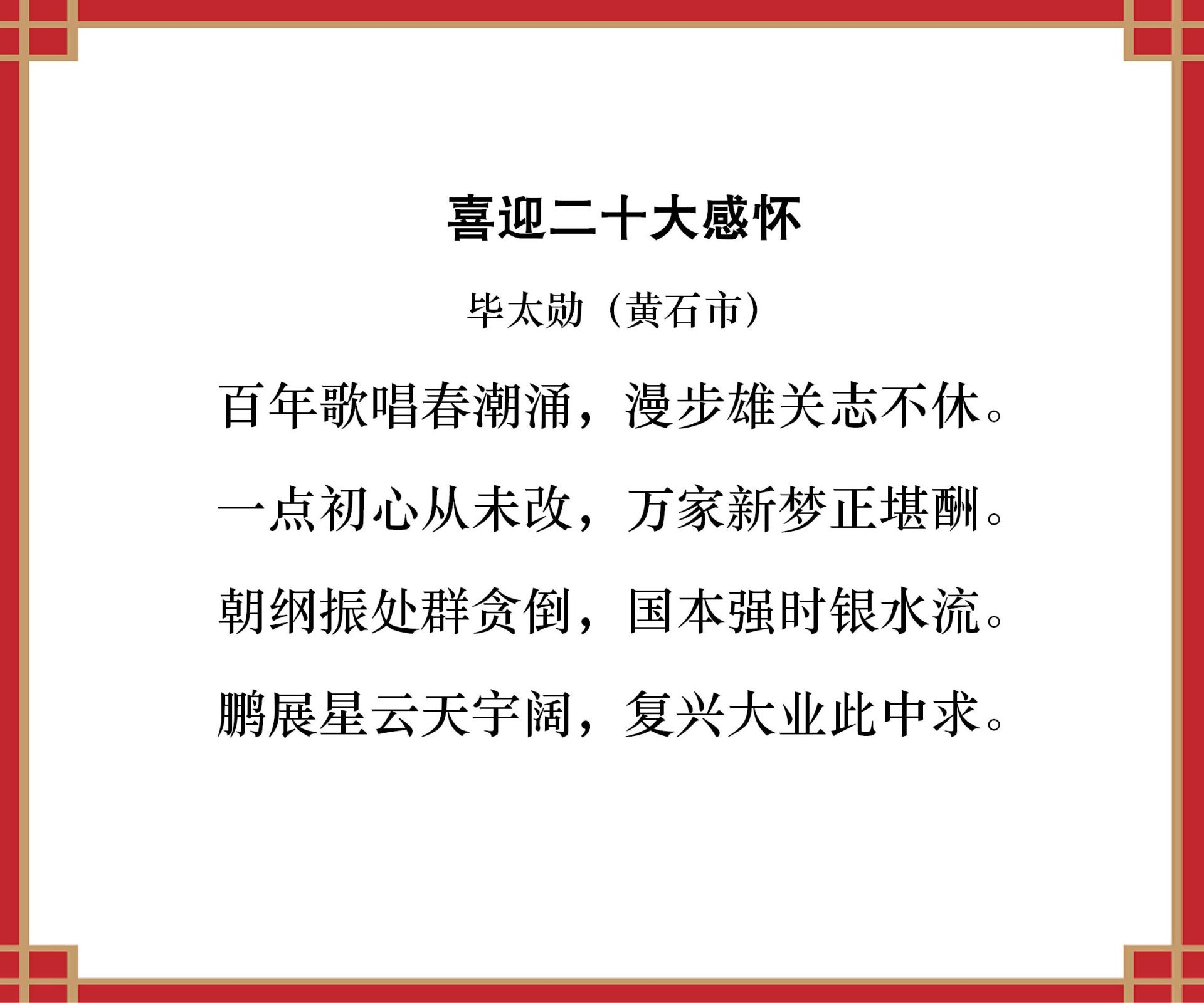 喜迎二十大感怀

毕太勋（黄石市）

百年歌唱春潮涌，漫步雄关志不休。

一点初心从未改，万家新梦正堪酬。

朝纲振处群贪倒，国本强时银水流。

鹏展星云天宇阔，复兴大业此中求。